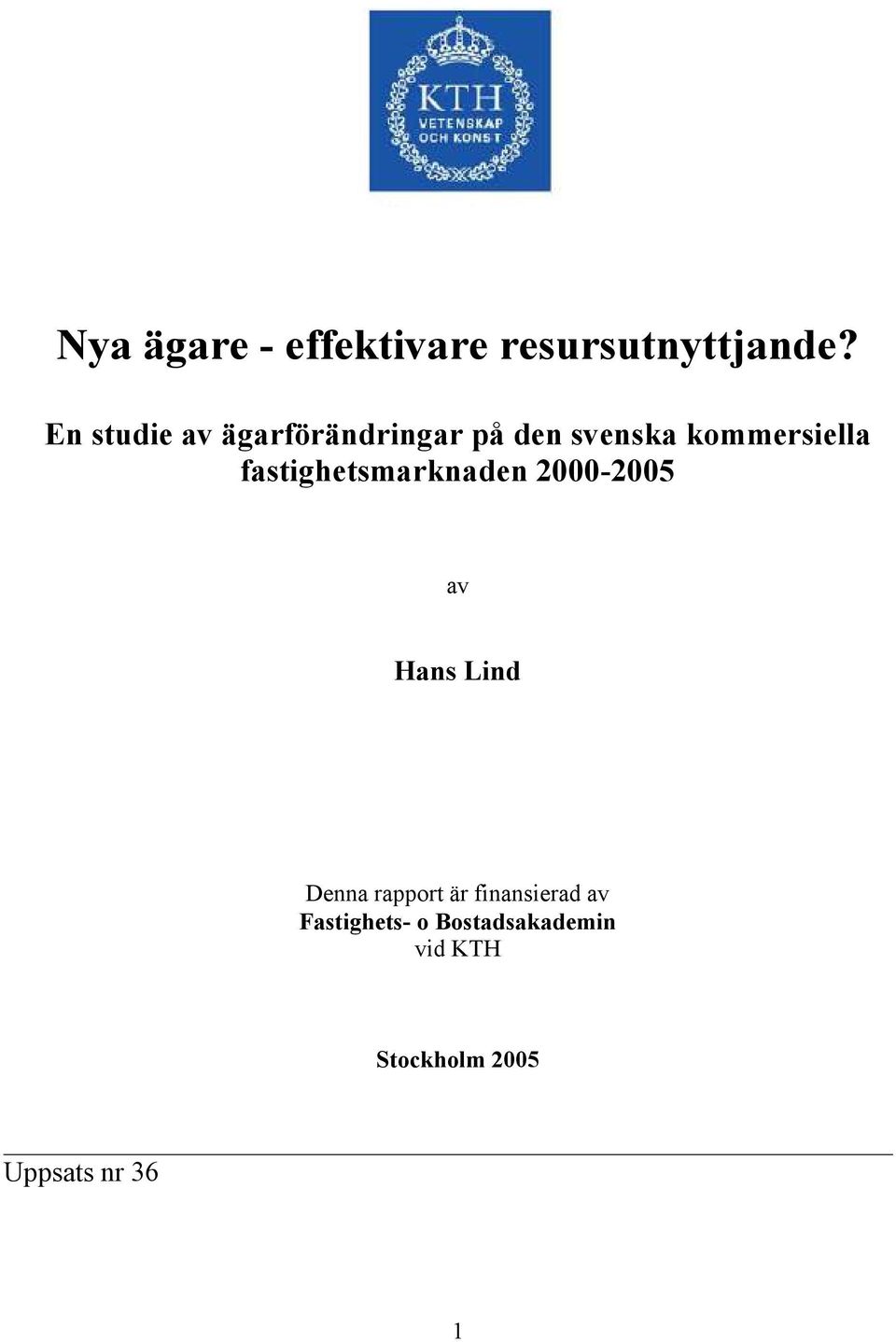 KTH
VETENSKAP
OCH KONST

Nya ägare - effektivare resursutnyttjande?

En studie av ägarförändringar på den svenska kommersiella fastighetsmarknaden 2000-2005

av

Hans Lind

Denna rapport är finansierad av
Fastighets- o Bostadsakademin
vid KTH

Stockholm 2005

Uppsats nr 36

1